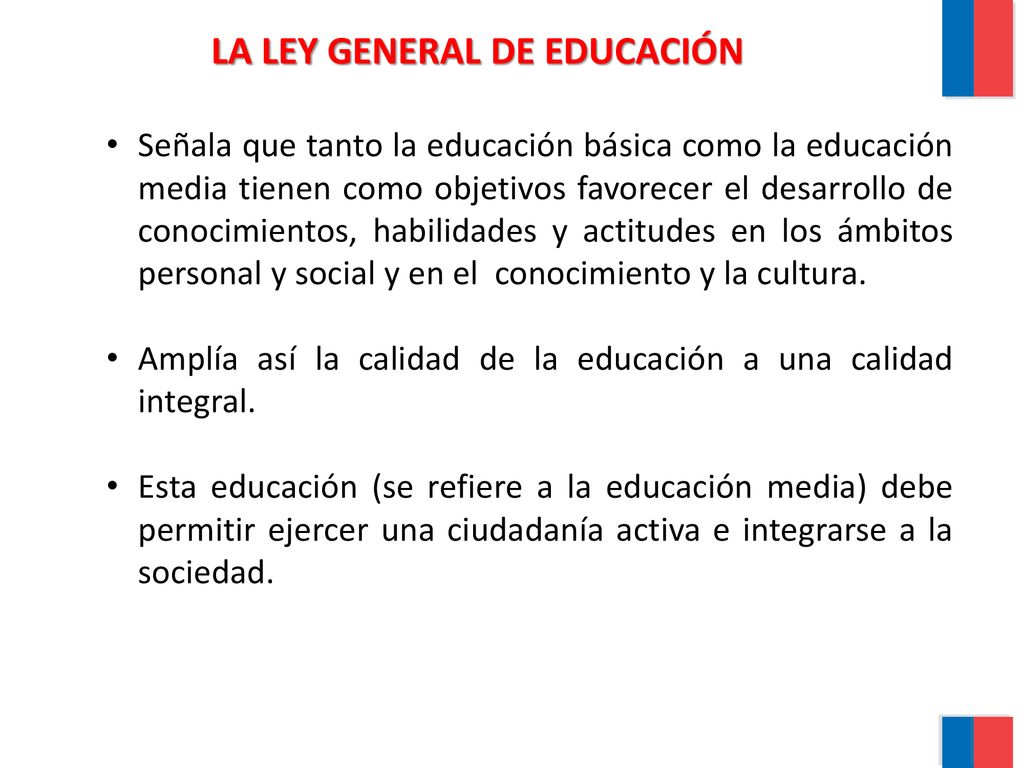 LA LEY GENERAL DE EDUCACIÓN

• Señala que tanto la educación básica como la educación media tienen como objetivos favorecer el desarrollo de conocimientos, habilidades y actitudes en los ámbitos personal y social y en el conocimiento y la cultura.

• Amplía así la calidad de la educación a una calidad integral.

• Esta educación (se refiere a la educación media) debe permitir ejercer una ciudadanía activa e integrarse a la sociedad.